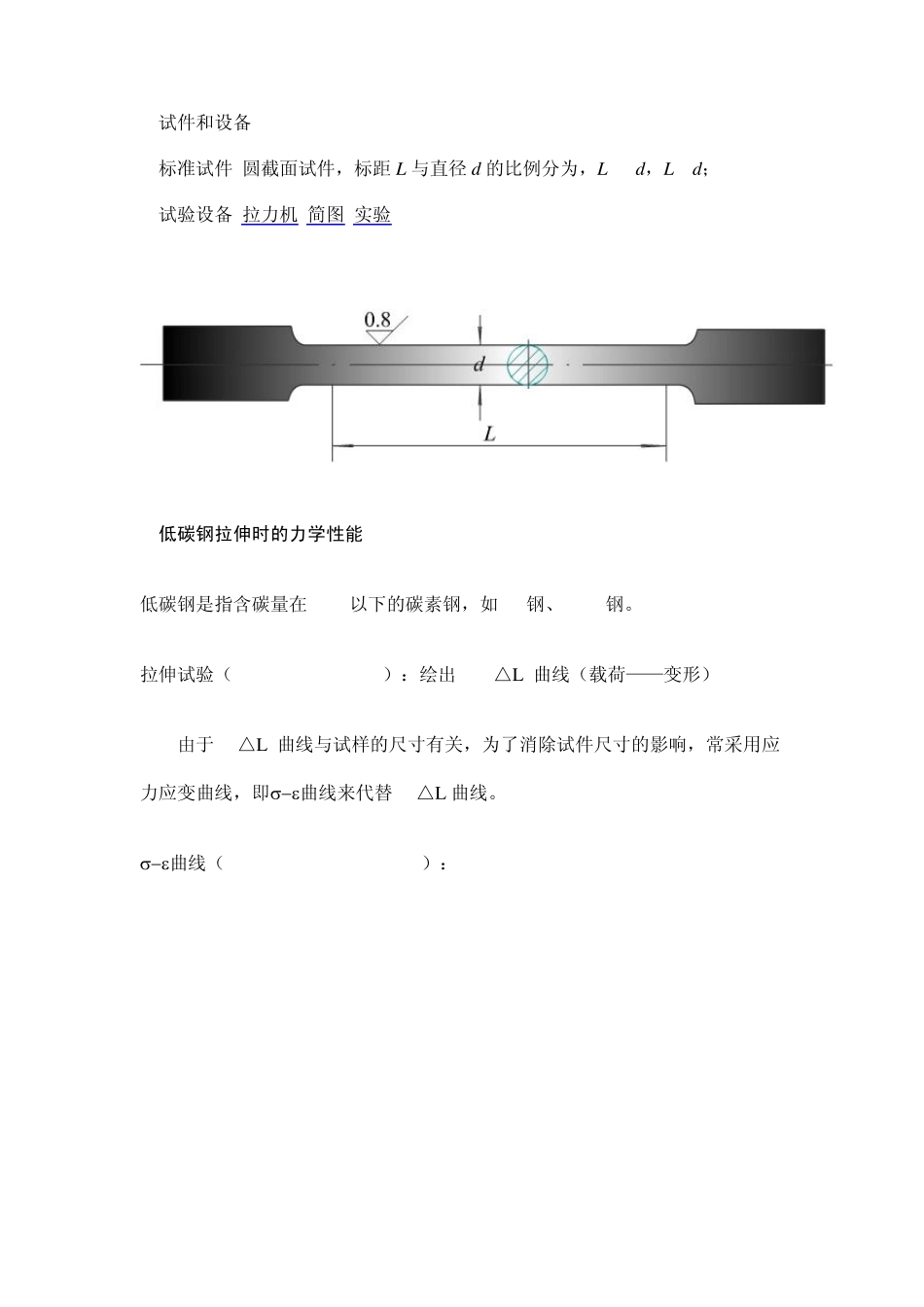 试件和设备

标准试件 圆截面试件，标距 $L$ 与直径 $d$ 的比例分为，$L$ $d$，$L$ $d$；

试验设备 拉力机 简图 实验

0.8

$d$

$L$

低碳钢拉伸时的力学性能

低碳钢是指含碳量在 以下的碳素钢，如 钢、 钢。

拉伸试验（ ）：绘出 △L 曲线（载荷——变形）

由于 △L 曲线与试样的尺寸有关，为了消除试件尺寸的影响，常采用应力应变曲线，即σ–ε曲线来代替 △L 曲线。

σ–ε曲线（ ）：